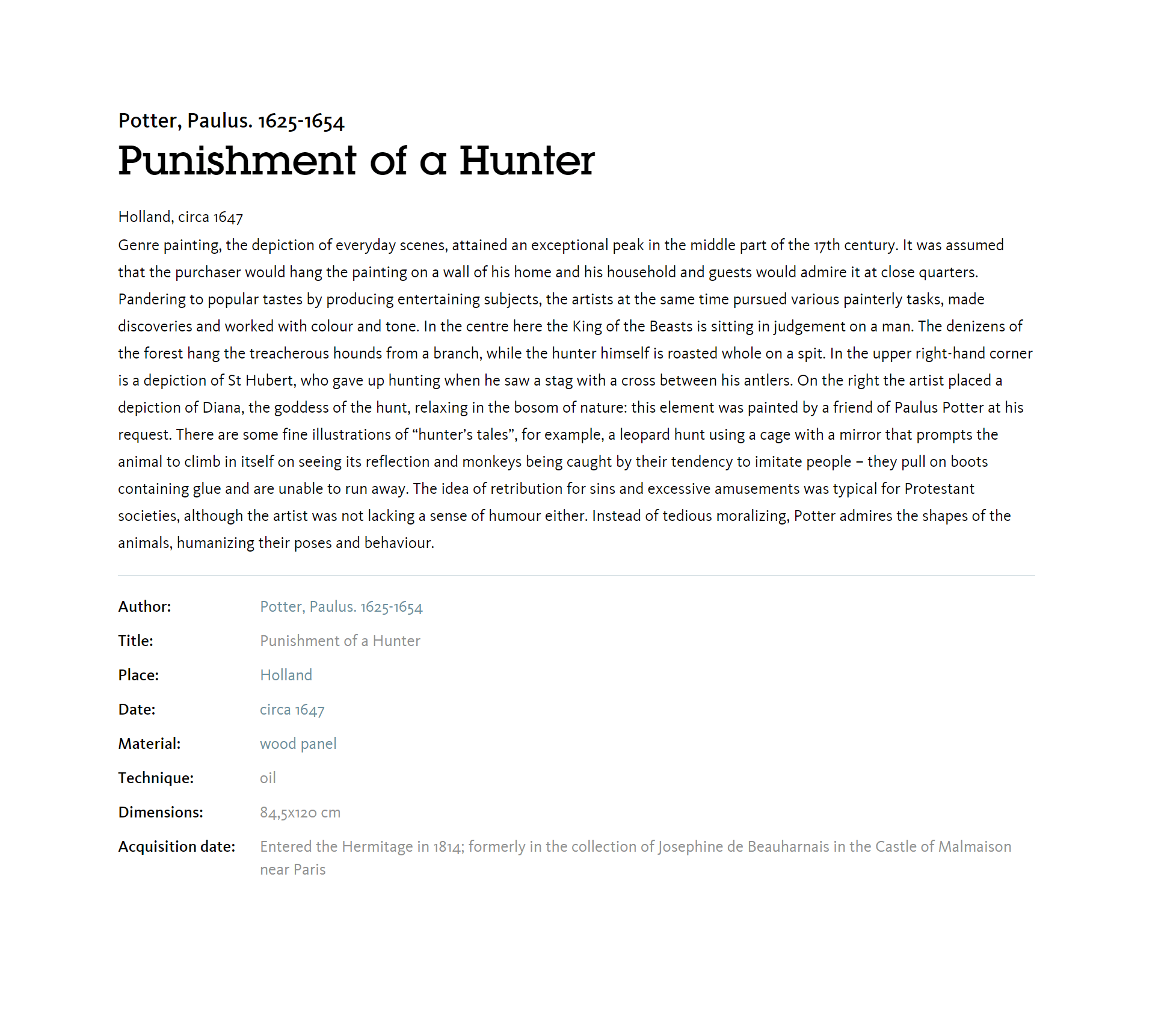 Potter, Paulus. 1625-1654

Punishment of a Hunter

Holland, circa 1647

Genre painting, the depiction of everyday scenes, attained an exceptional peak in the middle part of the 17th century. It was assumed that the purchaser would hang the painting on a wall of his home and his household and guests would admire it at close quarters. Pandering to popular tastes by producing entertaining subjects, the artists at the same time pursued various painterly tasks, made discoveries and worked with colour and tone. In the centre here the King of the Beasts is sitting in judgement on a man. The denizens of the forest hang the treacherous hounds from a branch, while the hunter himself is roasted whole on a spit. In the upper right-hand corner is a depiction of St Hubert, who gave up hunting when he saw a stag with a cross between his antlers. On the right the artist placed a depiction of Diana, the goddess of the hunt, relaxing in the bosom of nature: this element was painted by a friend of Paulus Potter at his request. There are some fine illustrations of “hunter’s tales”, for example, a leopard hunt using a cage with a mirror that prompts the animal to climb in itself on seeing its reflection and monkeys being caught by their tendency to imitate people – they pull on boots containing glue and are unable to run away. The idea of retribution for sins and excessive amusements was typical for Protestant societies, although the artist was not lacking a sense of humour either. Instead of tedious moralizing, Potter admires the shapes of the animals, humanizing their poses and behaviour.

| | |
|---|---|
| Author: | Potter, Paulus. 1625-1654 |
| Title: | Punishment of a Hunter |
| Place: | Holland |
| Date: | circa 1647 |
| Material: | wood panel |
| Technique: | oil |
| Dimensions: | 84,5x120 cm |
| Acquisition date: | Entered the Hermitage in 1814; formerly in the collection of Josephine de Beauharnais in the Castle of Malmaison near Paris |